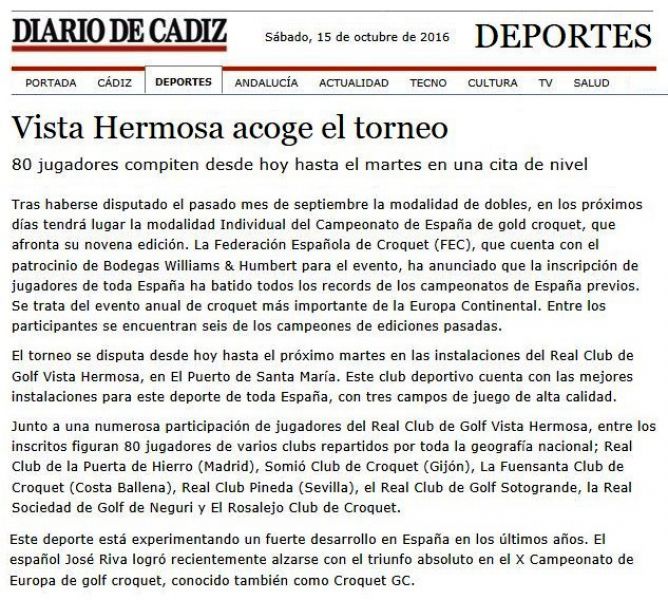 DIARIO DE CADIZ

Sábado, 15 de octubre de 2016

DEPORTES

PORTADA CÁDIZ DEPORTES ANDALUCÍA ACTUALIDAD TECNO CULTURA TV SALUD

Vista Hermosa acoge el torneo

80 jugadores compiten desde hoy hasta el martes en una cita de nivel

Tras haberse disputado el pasado mes de septiembre la modalidad de dobles, en los próximos días tendrá lugar la modalidad Individual del Campeonato de España de gold croquet, que afronta su novena edición. La Federación Española de Croquet (FEC), que cuenta con el patrocinio de Bodegas Williams & Humbert para el evento, ha anunciado que la inscripción de jugadores de toda España ha batido todos los records de los campeonatos de España previos. Se trata del evento anual de croquet más importante de la Europa Continental. Entre los participantes se encuentran seis de los campeones de ediciones pasadas.

El torneo se disputa desde hoy hasta el próximo martes en las instalaciones del Real Club de Golf Vista Hermosa, en El Puerto de Santa María. Este club deportivo cuenta con las mejores instalaciones para este deporte de toda España, con tres campos de juego de alta calidad.

Junto a una numerosa participación de jugadores del Real Club de Golf Vista Hermosa, entre los inscritos figuran 80 jugadores de varios clubs repartidos por toda la geografía nacional; Real Club de la Puerta de Hierro (Madrid), Somió Club de Croquet (Gijón), La Fuensanta Club de Croquet (Costa Ballena), Real Club Pineda (Sevilla), el Real Club de Golf Sotogrande, la Real Sociedad de Golf de Neguri y El Rosalejo Club de Croquet.

Este deporte está experimentando un fuerte desarrollo en España en los últimos años. El español José Riva logró recientemente alzarse con el triunfo absoluto en el X Campeonato de Europa de golf croquet, conocido también como Croquet GC.